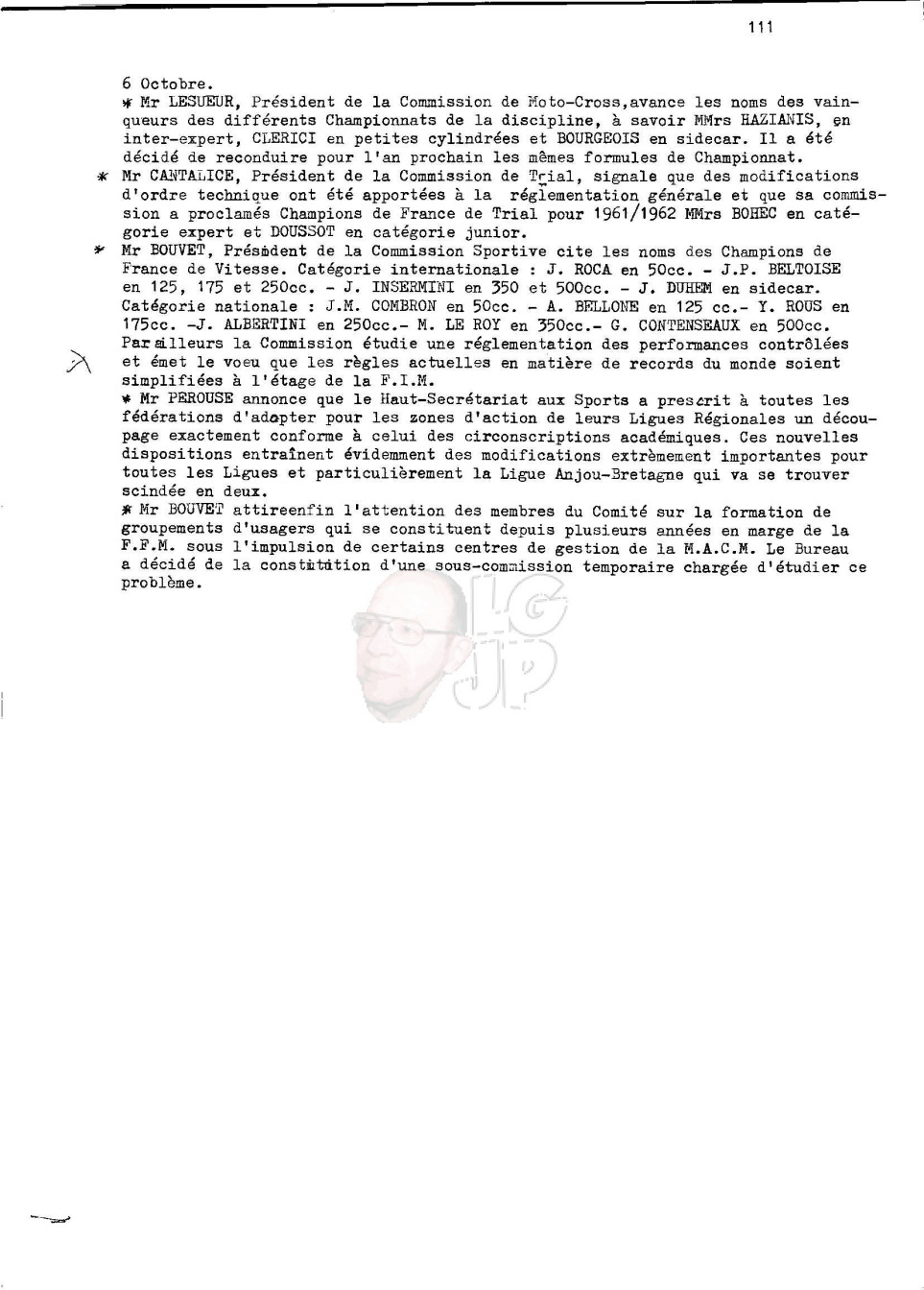 111

6 Octobre.
* Mr LESUEUR, Président de la Commission de Moto-Cross,avance les noms des vainqueurs des différents Championnats de la discipline, à savoir MMrs HAZIANIS, en inter-expert, CLERICI en petites cylindrées et BOURGEOIS en sidecar. Il a été décidé de reconduire pour l'an prochain les mêmes formules de Championnat.
* Mr CANTALICE, Président de la Commission de Trial, signale que des modifications d'ordre technique ont été apportées à la réglementation générale et que sa commission a proclamés Champions de France de Trial pour 1961/1962 MMrs BOHEC en catégorie expert et DOUSSOT en catégorie junior.
* Mr BOUVET, Président de la Commission Sportive cite les noms des Champions de France de Vitesse. Catégorie internationale : J. ROCA en 50cc. - J.P. BELTOISE en 125, 175 et 250cc. - J. INSERMINI en 350 et 500cc. - J. DUHEM en sidecar. Catégorie nationale : J.M. COMBRON en 50cc. - A. BELLONE en 125 cc.- Y. ROUS en 175cc. -J. ALBERTINI en 250cc.- M. LE ROY en 350cc.- G. CONTENSEAUX en 500cc. Par ailleurs la Commission étudie une réglementation des performances contrôlées et émet le voeu que les règles actuelles en matière de records du monde soient simplifiées à l'étage de la F.I.M.
* Mr PEROUSE annonce que le Haut-Secrétariat aux Sports a prescrit à toutes les fédérations d'adopter pour les zones d'action de leurs Ligues Régionales un découpage exactement conforme à celui des circonscriptions académiques. Ces nouvelles dispositions entraînent évidemment des modifications extrêmement importantes pour toutes les Ligues et particulièrement la Ligue Anjou-Bretagne qui va se trouver scindée en deux.
* Mr BOUVET attireenfin l'attention des membres du Comité sur la formation de groupements d'usagers qui se constituent depuis plusieurs années en marge de la F.F.M. sous l'impulsion de certains centres de gestion de la M.A.C.M. Le Bureau a décidé de la constitution d'une sous-commission temporaire chargée d'étudier ce problème.

LG
JP